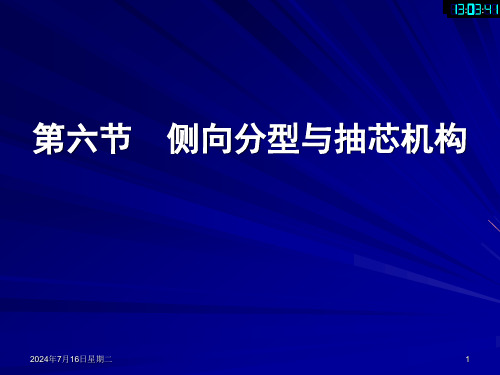 13:03:41

第六节　侧向分型与抽芯机构

2024年7月16日星期二

1